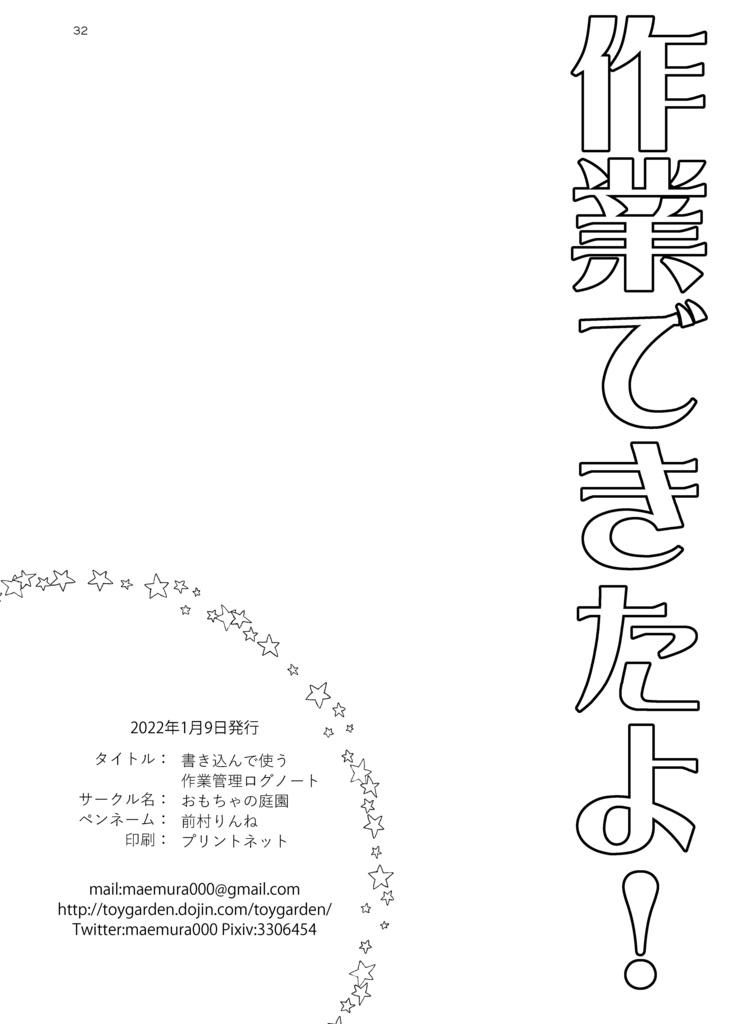 32

作業できたよ!

2022年1月9日発行

タイトル: 書き込んで使う
作業管理ログノート
サークル名: おもちゃの庭園
ペンネーム: 前村りんね
印刷: プリントネット

mail:maemura000@gmail.com
http://toygarden.dojin.com/toygarden/
Twitter:maemura000 Pixiv:3306454